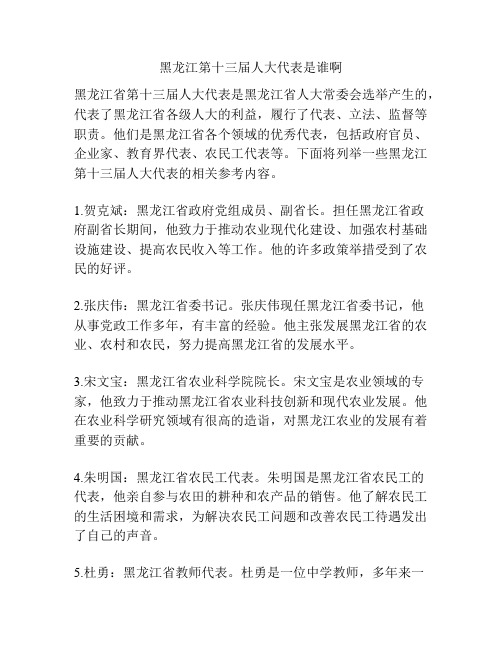 黑龙江第十三届人大代表是谁啊

黑龙江省第十三届人大代表是黑龙江省人大常委会选举产生的，代表了黑龙江省各级人大的利益，履行了代表、立法、监督等职责。他们是黑龙江省各个领域的优秀代表，包括政府官员、企业家、教育界代表、农民工代表等。下面将列举一些黑龙江第十三届人大代表的相关参考内容。

1.贺克斌：黑龙江省政府党组成员、副省长。担任黑龙江省政府副省长期间，他致力于推动农业现代化建设、加强农村基础设施建设、提高农民收入等工作。他的许多政策举措受到了农民的好评。

2.张庆伟：黑龙江省委书记。张庆伟现任黑龙江省委书记，他从事党政工作多年，有丰富的经验。他主张发展黑龙江省的农业、农村和农民，努力提高黑龙江省的发展水平。

3.宋文宝：黑龙江省农业科学院院长。宋文宝是农业领域的专家，他致力于推动黑龙江省农业科技创新和现代农业发展。他在农业科学研究领域有很高的造诣，对黑龙江农业的发展有着重要的贡献。

4.朱明国：黑龙江省农民工代表。朱明国是黑龙江省农民工的代表，他亲自参与农田的耕种和农产品的销售。他了解农民工的生活困境和需求，为解决农民工问题和改善农民工待遇发出了自己的声音。

5.杜勇：黑龙江省教师代表。杜勇是一位中学教师，多年来一